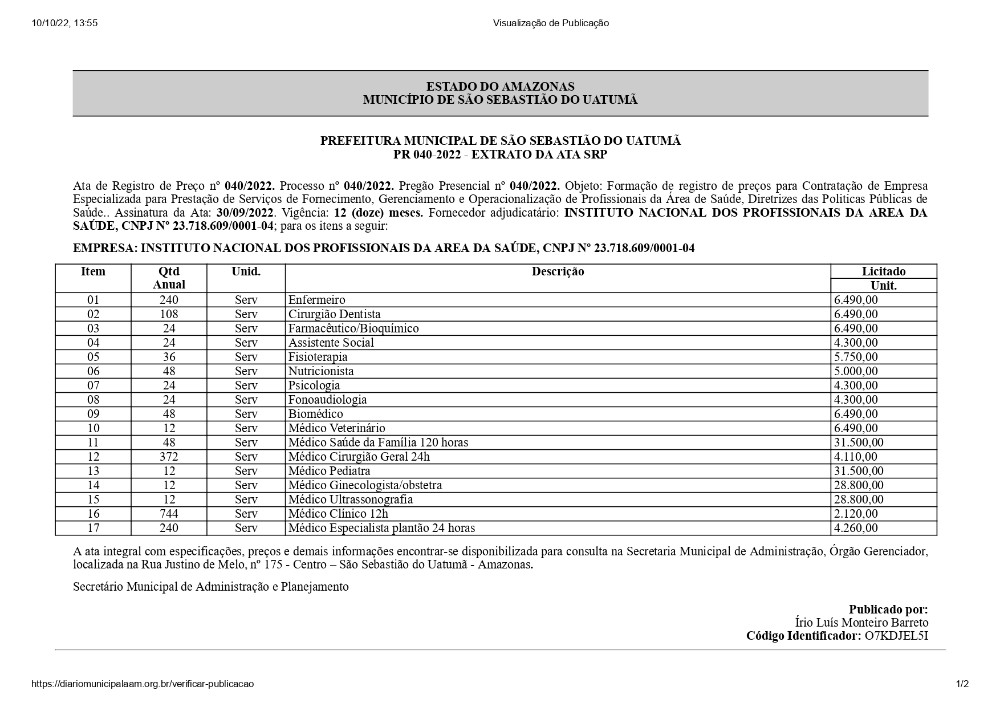 10/10/22, 13:55 Visualização de Publicação

ESTADO DO AMAZONAS
MUNICÍPIO DE SÃO SEBASTIÃO DO UATUMÃ

PREFEITURA MUNICIPAL DE SÃO SEBASTIÃO DO UATUMÃ
PR 040-2022 - EXTRATO DA ATA SRP

Ata de Registro de Preço nº 040/2022. Processo nº 040/2022. Pregão Presencial nº 040/2022. Objeto: Formação de registro de preços para Contratação de Empresa Especializada para Prestação de Serviços de Fornecimento, Gerenciamento e Operacionalização de Profissionais da Área de Saúde, Diretrizes das Políticas Públicas de Saúde.. Assinatura da Ata: 30/09/2022. Vigência: 12 (doze) meses. Fornecedor adjudicatário: INSTITUTO NACIONAL DOS PROFISSIONAIS DA AREA DA SAÚDE, CNPJ Nº 23.718.609/0001-04; para os itens a seguir:

EMPRESA: INSTITUTO NACIONAL DOS PROFISSIONAIS DA AREA DA SAÚDE, CNPJ Nº 23.718.609/0001-04

| Item | Qtd Anual | Unid. | Descrição | Licitado Unit. |
|---|---|---|---|---|
| 01 | 240 | Serv | Enfermeiro | 6.490,00 |
| 02 | 108 | Serv | Cirurgião Dentista | 6.490,00 |
| 03 | 24 | Serv | Farmacêutico/Bioquímico | 6.490,00 |
| 04 | 24 | Serv | Assistente Social | 4.300,00 |
| 05 | 36 | Serv | Fisioterapia | 5.750,00 |
| 06 | 48 | Serv | Nutricionista | 5.000,00 |
| 07 | 24 | Serv | Psicologia | 4.300,00 |
| 08 | 24 | Serv | Fonoaudiologia | 4.300,00 |
| 09 | 48 | Serv | Biomédico | 6.490,00 |
| 10 | 12 | Serv | Médico Veterinário | 6.490,00 |
| 11 | 48 | Serv | Médico Saúde da Família 120 horas | 31.500,00 |
| 12 | 372 | Serv | Médico Cirurgião Geral 24h | 4.110,00 |
| 13 | 12 | Serv | Médico Pediatra | 31.500,00 |
| 14 | 12 | Serv | Médico Ginecologista/obstetra | 28.800,00 |
| 15 | 12 | Serv | Médico Ultrassonografia | 28.800,00 |
| 16 | 744 | Serv | Médico Clínico 12h | 2.120,00 |
| 17 | 240 | Serv | Médico Especialista plantão 24 horas | 4.260,00 |

A ata integral com especificações, preços e demais informações encontrar-se disponibilizada para consulta na Secretaria Municipal de Administração, Órgão Gerenciador, localizada na Rua Justino de Melo, nº 175 - Centro – São Sebastião do Uatumã - Amazonas.

Secretário Municipal de Administração e Planejamento

Publicado por:
Írio Luís Monteiro Barreto
Código Identificador: O7KDJEL5I

https://diariomunicipalaam.org.br/verificar-publicacao 1/2